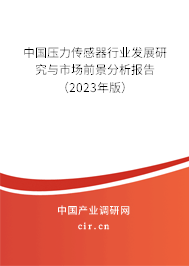 中国压力传感器行业发展研究与市场前景分析报告（2023年版）

中国产业调研网

cir.cn